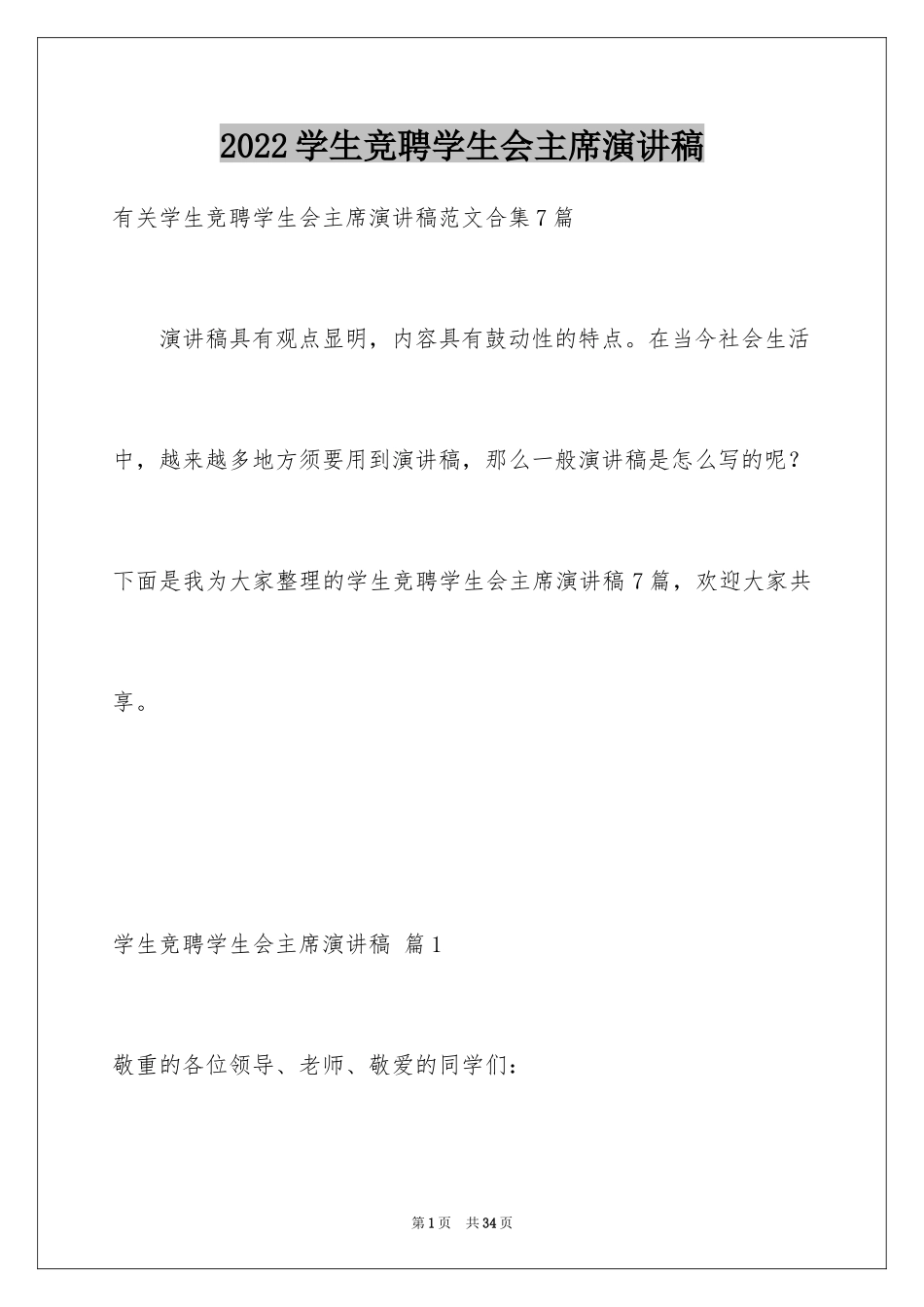 2022学生竞聘学生会主席演讲稿

有关学生竞聘学生会主席演讲稿范文合集7篇

演讲稿具有观点显明，内容具有鼓动性的特点。在当今社会生活中，越来越多地方须要用到演讲稿，那么一般演讲稿是怎么写的呢？下面是我为大家整理的学生竞聘学生会主席演讲稿7篇，欢迎大家共享。

学生竞聘学生会主席演讲稿 篇1

敬重的各位领导、老师、敬爱的同学们：

第1页 共34页